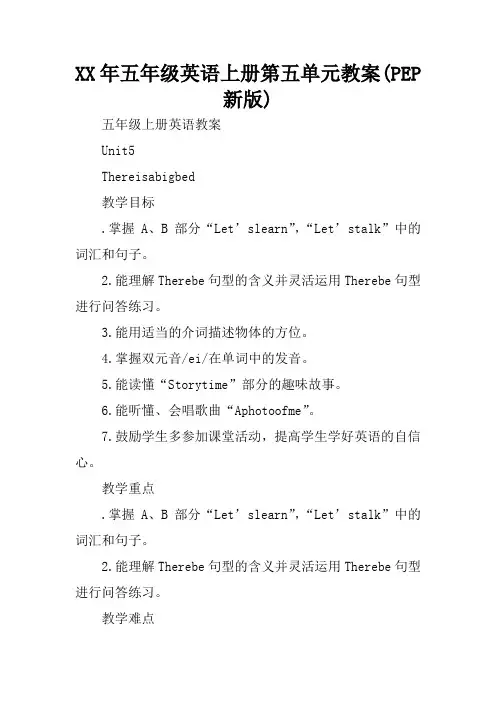 XX年五年级英语上册第五单元教案(PEP新版)

五年级上册英语教案

Unit5

Thereisabigbed

教学目标

.掌握 A、B 部分“Let’slearn”,“Let’stalk”中的词汇和句子。

2.能理解Therebe句型的含义并灵活运用Therebe句型进行问答练习。

3.能用适当的介词描述物体的方位。

4.掌握双元音/ei/在单词中的发音。

5.能读懂“Storytime”部分的趣味故事。

6.能听懂、会唱歌曲“Aphotoofme”。

7.鼓励学生多参加课堂活动,提高学生学好英语的自信心。

教学重点

.掌握 A、B 部分“Let’slearn”,“Let’stalk”中的词汇和句子。

2.能理解Therebe句型的含义并灵活运用Therebe句型进行问答练习。

教学难点